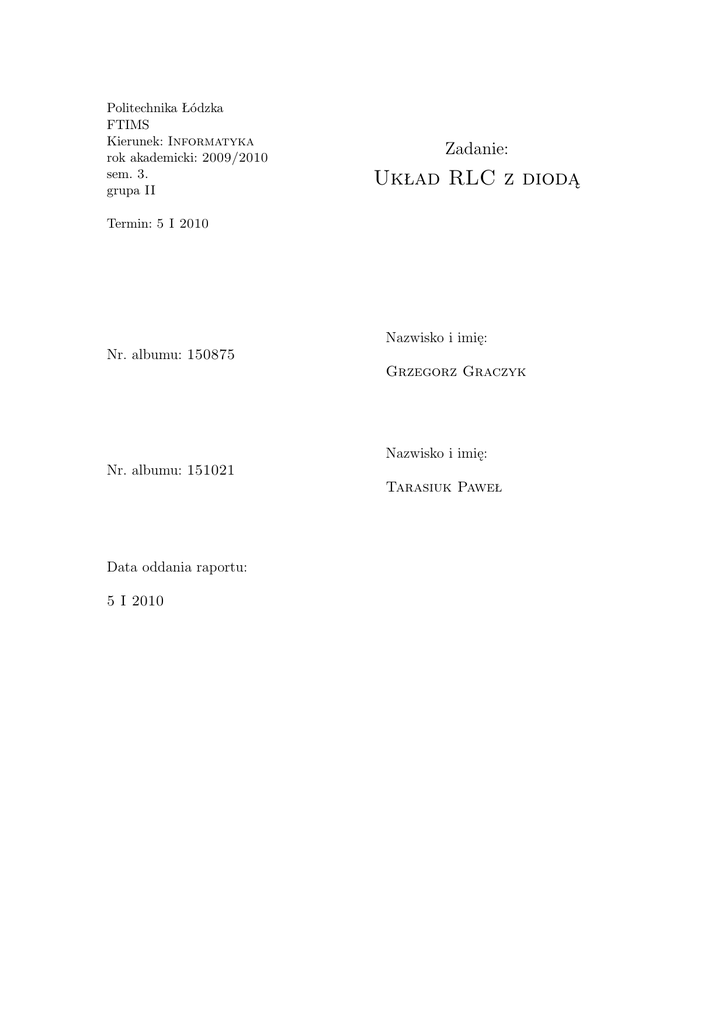 Politechnika Łódzka
FTIMS
Kierunek: Informatyka
rok akademicki: 2009/2010
sem. 3.
grupa II

Termin: 5 I 2010

Zadanie:
Układ RLC z diodą

Nr. albumu: 150875

Nazwisko i imię:

Grzegorz Graczyk

Nr. albumu: 151021

Nazwisko i imię:

Tarasiuk Paweł

Data oddania raportu:

5 I 2010